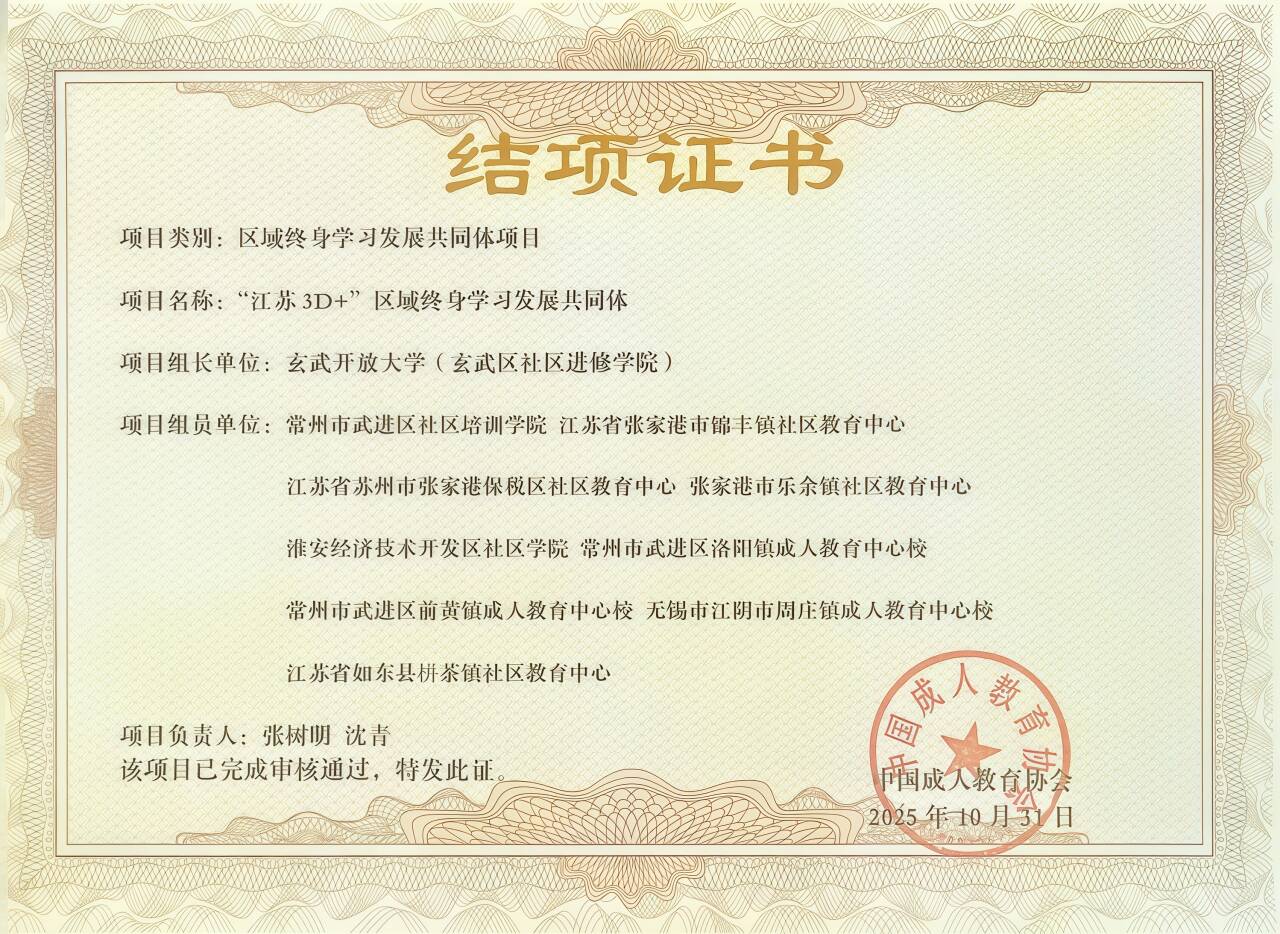 结项证书

项目类别：区域终身学习发展共同体项目

项目名称：“江苏3D+”区域终身学习发展共同体

项目组长单位：玄武开放大学（玄武区社区进修学院）

项目组员单位：常州市武进区社区培训学院 江苏省张家港市锦丰镇社区教育中心

江苏省苏州市张家港保税区社区教育中心 张家港市乐余镇社区教育中心

淮安经济技术开发区社区学院 常州市武进区洛阳镇成人教育中心校

常州市武进区前黄镇成人教育中心校 无锡市江阴市周庄镇成人教育中心校

江苏省如东县栟茶镇社区教育中心

项目负责人：张树明 沈青
该项目已完成审核通过，特发此证。

中国成人教育协会
2025年10月31日

中国成人教育协会